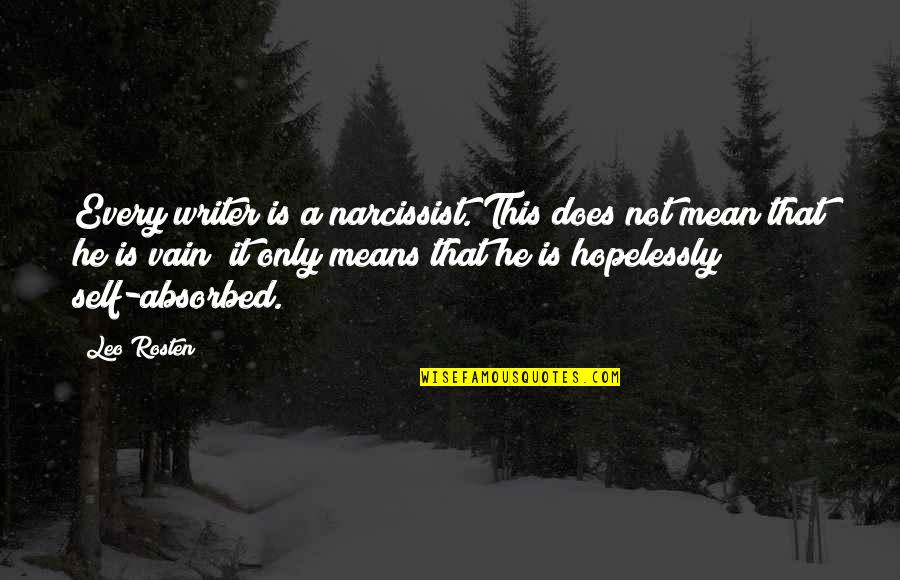 Every writer is a narcissist. This does not mean that he is vain; it only means that he is hopelessly self-absorbed.

Leo Rosten

WISEFAMOUSQUOTES.COM